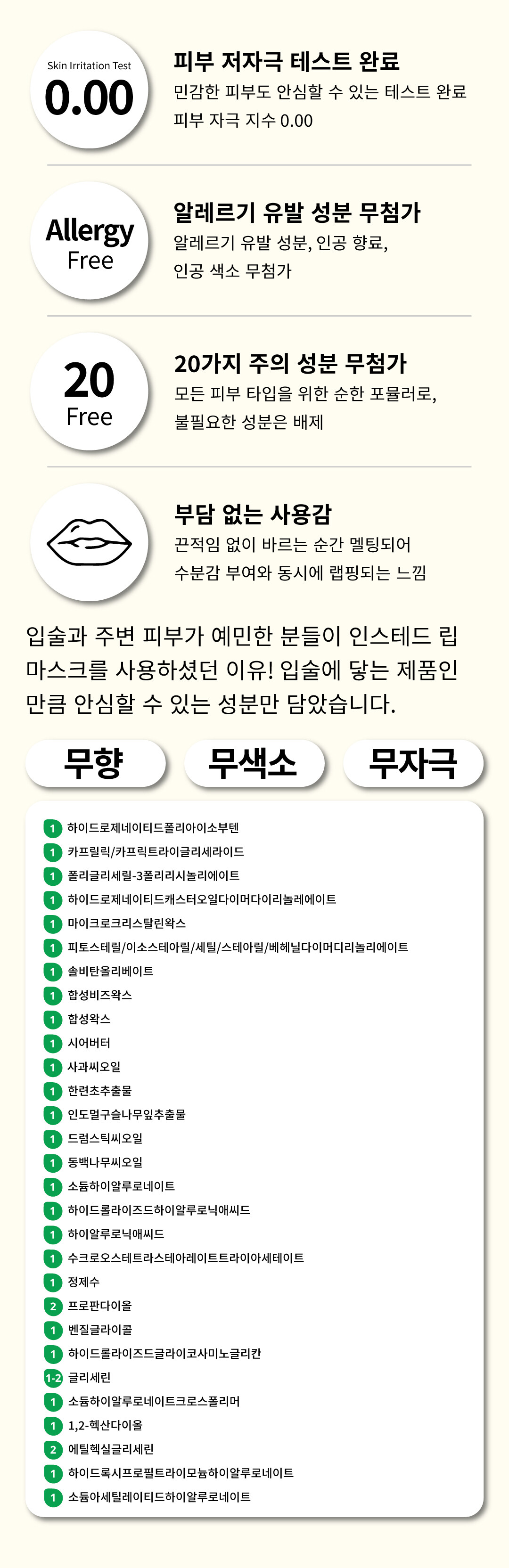 Skin Irritation Test
0.00

피부 저자극 테스트 완료
민감한 피부도 안심할 수 있는 테스트 완료
피부 자극 지수 0.00

Allergy
Free

알레르기 유발 성분 무첨가
알레르기 유발 성분, 인공 향료,
인공 색소 무첨가

20
Free

20가지 주의 성분 무첨가
모든 피부 타입을 위한 순한 포뮬러로,
불필요한 성분은 배제

부담 없는 사용감
끈적임 없이 바르는 순간 멜팅되어
수분감 부여와 동시에 랩핑되는 느낌

입술과 주변 피부가 예민한 분들이 인스테드 립 마스크를 사용하셨던 이유! 입술에 닿는 제품인 만큼 안심할 수 있는 성분만 담았습니다.

무향
무색소
무자극

1 하이드로제네이티드폴리아이소부텐
1 카프릴릭/카프릭트라이글리세라이드
1 폴리글리세릴-3폴리리시놀리에이트
1 하이드로제네이티드캐스터오일다이머다이리놀레에이트
1 마이크로크리스탈린왁스
1 피토스테릴/이소스테아릴/세틸/스테아릴/베헤닐다이머디리놀리에이트
1 솔비탄올리베이트
1 합성비즈왁스
1 합성왁스
1 시어버터
1 사과씨오일
1 한련초추출물
1 인도멀구슬나무잎추출물
1 드럼스틱씨오일
1 동백나무씨오일
1 소듐하이알루로네이트
1 하이드롤라이즈드하이알루로닉애씨드
1 하이알루로닉애씨드
1 수크로오스테트라스테아레이트트라이아세테이트
1 정제수
2 프로판다이올
1 벤질글라이콜
1 하이드롤라이즈드글라이코사미노글리칸
1-2 글리세린
1 소듐하이알루로네이트크로스폴리머
1 1,2-헥산다이올
2 에틸헥실글리세린
1 하이드록시프로필트라이모늄하이알루로네이트
1 소듐아세틸레이티드하이알루로네이트